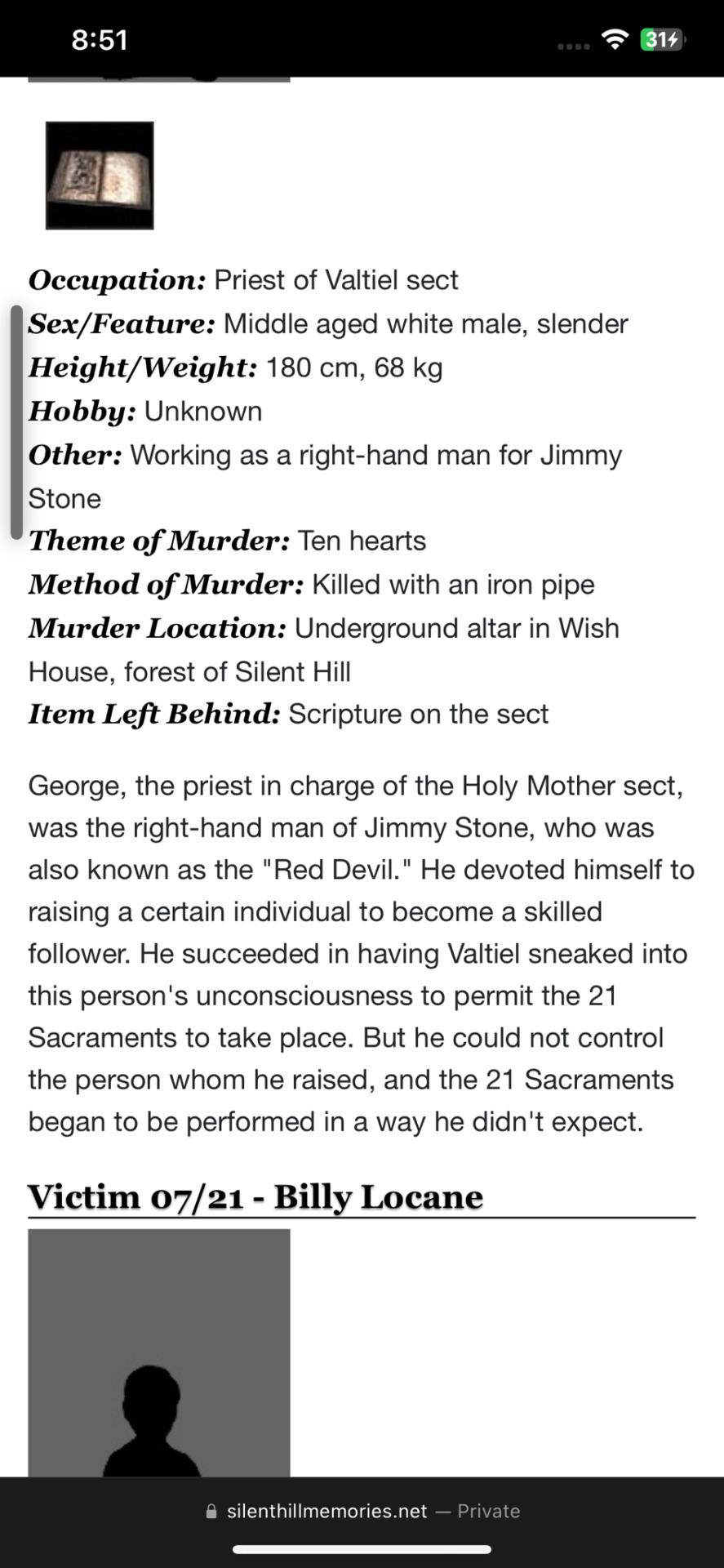 8:51

31

Occupation: Priest of Valtiel sect
Sex/Feature: Middle aged white male, slender
Height/Weight: 180 cm, 68 kg
Hobby: Unknown
Other: Working as a right-hand man for Jimmy Stone
Theme of Murder: Ten hearts
Method of Murder: Killed with an iron pipe
Murder Location: Underground altar in Wish House, forest of Silent Hill
Item Left Behind: Scripture on the sect

George, the priest in charge of the Holy Mother sect, was the right-hand man of Jimmy Stone, who was also known as the "Red Devil." He devoted himself to raising a certain individual to become a skilled follower. He succeeded in having Valtiel sneaked into this person's unconsciousness to permit the 21 Sacraments to take place. But he could not control the person whom he raised, and the 21 Sacraments began to be performed in a way he didn't expect.

Victim 07/21 - Billy Locane

silenthillmemories.net — Private